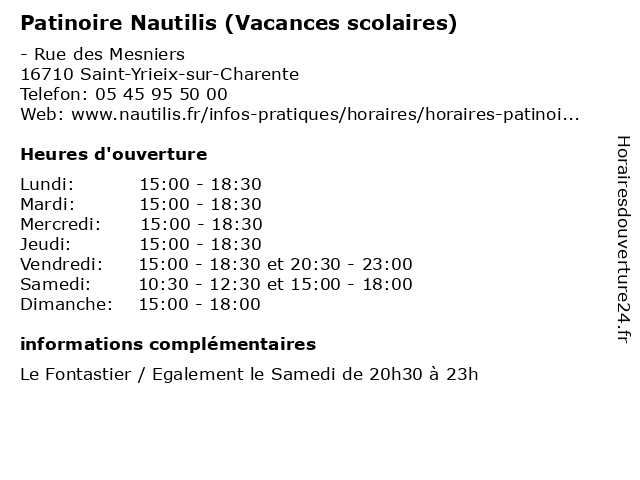 Patinoire Nautilis (Vacances scolaires)

- Rue des Mesniers
16710 Saint-Yrieix-sur-Charente
Telefon: 05 45 95 50 00
Web: www.nautilis.fr/infos-pratiques/horaires/horaires-patinoi...

Heures d'ouverture

| | |
|---|---|
| Lundi: | 15:00 - 18:30 |
| Mardi: | 15:00 - 18:30 |
| Mercredi: | 15:00 - 18:30 |
| Jeudi: | 15:00 - 18:30 |
| Vendredi: | 15:00 - 18:30 et 20:30 - 23:00 |
| Samedi: | 10:30 - 12:30 et 15:00 - 18:00 |
| Dimanche: | 15:00 - 18:00 |

informations complémentaires

Le Fontastier / Egalement le Samedi de 20h30 à 23h

Horairesdouverture24.fr